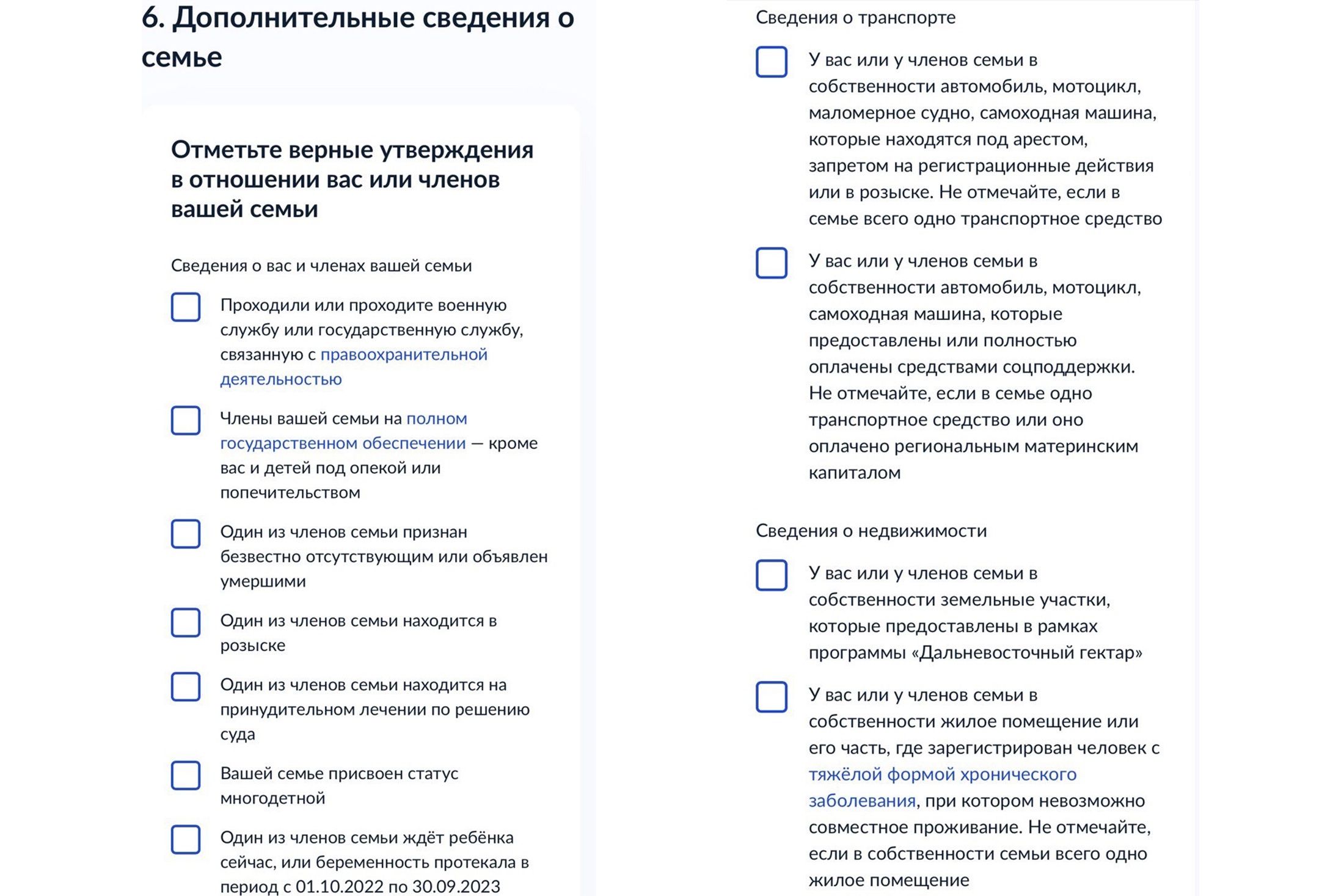 6. Дополнительные сведения о семье

Отметьте верные утверждения в отношении вас или членов вашей семьи

Сведения о вас и членах вашей семьи

Проходили или проходите военную службу или государственную службу, связанную с правоохранительной деятельностью

Члены вашей семьи на полном государственном обеспечении — кроме вас и детей под опекой или попечительством

Один из членов семьи признан безвестно отсутствующим или объявлен умершими

Один из членов семьи находится в розыске

Один из членов семьи находится на принудительном лечении по решению суда

Вашей семье присвоен статус многодетной

Один из членов семьи ждёт ребёнка сейчас, или беременность протекала в период с 01.10.2022 по 30.09.2023

Сведения о транспорте

У вас или у членов семьи в собственности автомобиль, мотоцикл, маломерное судно, самоходная машина, которые находятся под арестом, запретом на регистрационные действия или в розыске. Не отмечайте, если в семье всего одно транспортное средство

У вас или у членов семьи в собственности автомобиль, мотоцикл, самоходная машина, которые предоставлены или полностью оплачены средствами соцподдержки. Не отмечайте, если в семье одно транспортное средство или оно оплачено региональным материнским капиталом

Сведения о недвижимости

У вас или у членов семьи в собственности земельные участки, которые предоставлены в рамках программы «Дальневосточный гектар»

У вас или у членов семьи в собственности жилое помещение или его часть, где зарегистрирован человек с тяжёлой формой хронического заболевания, при котором невозможно совместное проживание. Не отмечайте, если в собственности семьи всего одно жилое помещение